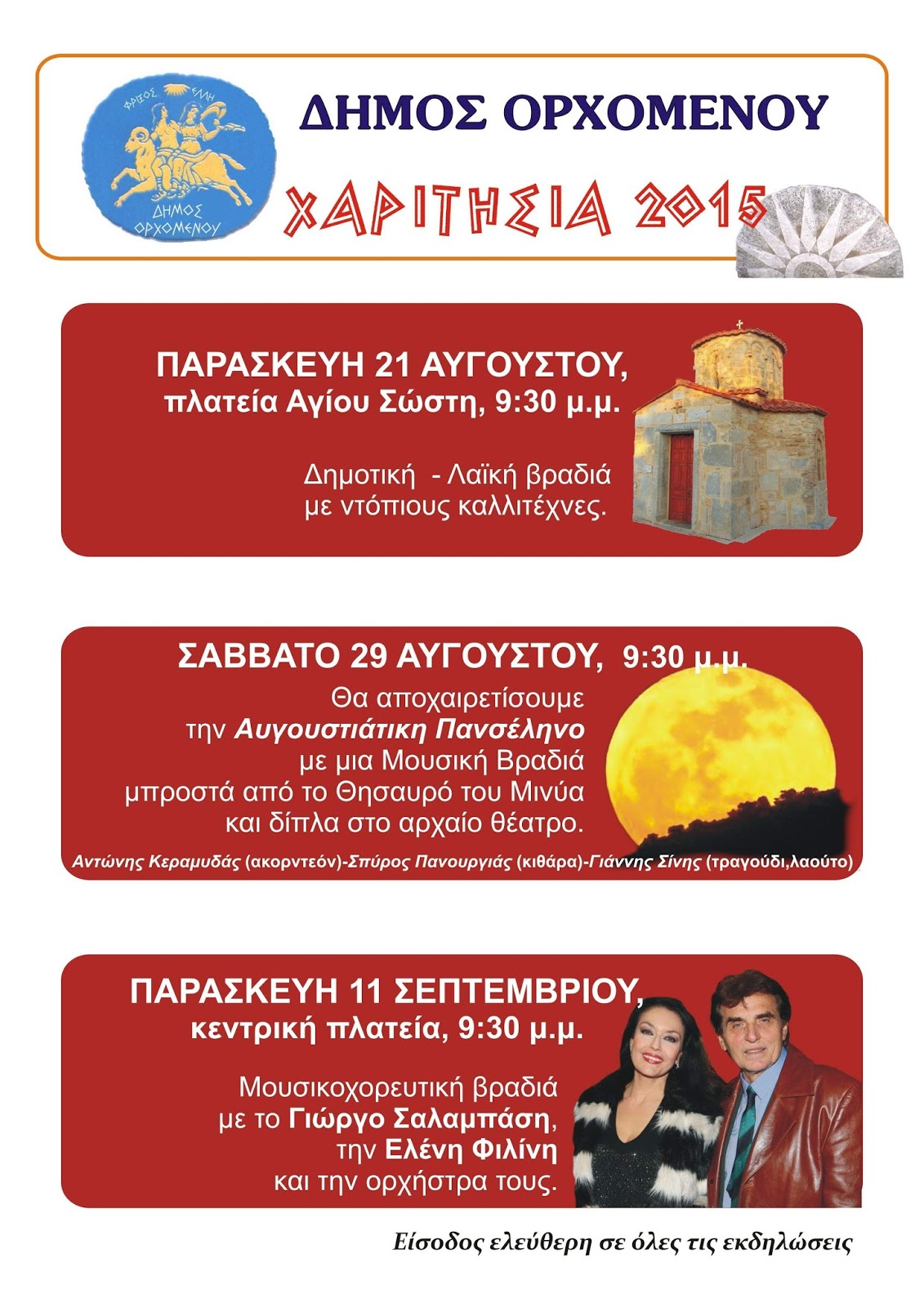 ΦΡΙΞΟΣ ΕΛΛΗ
ΔΗΜΟΣ ΟΡΧΟΜΕΝΟΥ

ΔΗΜΟΣ ΟΡΧΟΜΕΝΟΥ

ΧΑΡΙΤΗΣΙΑ 2015

ΠΑΡΑΣΚΕΥΗ 21 ΑΥΓΟΥΣΤΟΥ,
πλατεία Αγίου Σώστη, 9:30 μ.μ.

Δημοτική - Λαϊκή βραδιά
με ντόπιους καλλιτέχνες.

ΣΑΒΒΑΤΟ 29 ΑΥΓΟΥΣΤΟΥ, 9:30 μ.μ.
Θα αποχαιρετίσουμε
την Αυγουστιάτικη Πανσέληνο
με μια Μουσική Βραδιά
μπροστά από το Θησαυρό του Μινύα
και δίπλα στο αρχαίο θέατρο.
Αντώνης Κεραμυδάς (ακορντεόν)-Σπύρος Πανουργιάς (κιθάρα)-Γιάννης Σίνης (τραγούδι,λαούτο)

ΠΑΡΑΣΚΕΥΗ 11 ΣΕΠΤΕΜΒΡΙΟΥ,
κεντρική πλατεία, 9:30 μ.μ.

Μουσικοχορευτική βραδιά
με το Γιώργο Σαλαμπάση,
την Ελένη Φιλίνη
και την ορχήστρα τους.

Είσοδος ελεύθερη σε όλες τις εκδηλώσεις